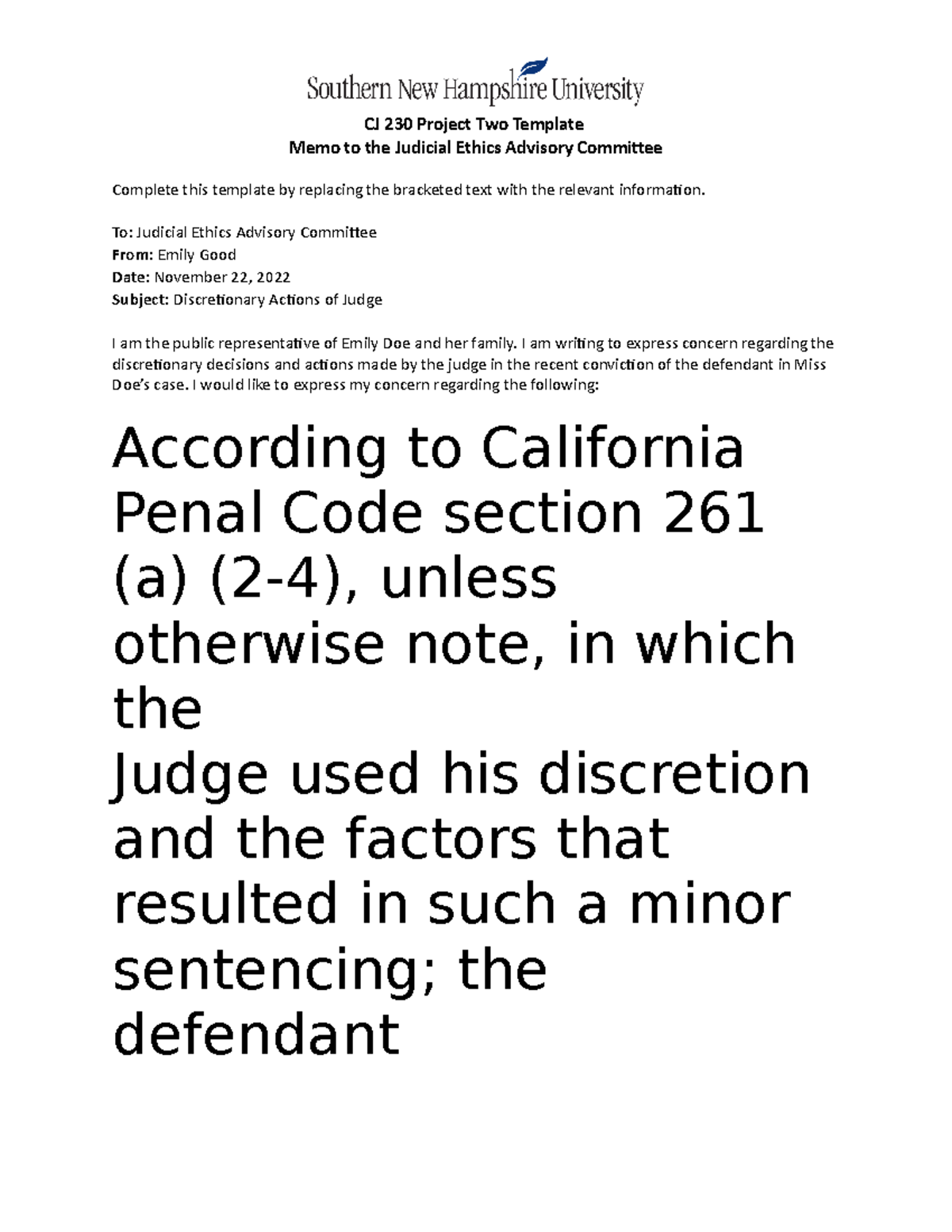 Southern New Hampshire University

CJ 230 Project Two Template
Memo to the Judicial Ethics Advisory Committee

Complete this template by replacing the bracketed text with the relevant information.

To: Judicial Ethics Advisory Committee
From: Emily Good
Date: November 22, 2022
Subject: Discretionary Actions of Judge

I am the public representative of Emily Doe and her family. I am writing to express concern regarding the discretionary decisions and actions made by the judge in the recent conviction of the defendant in Miss Doe's case. I would like to express my concern regarding the following:

According to California Penal Code section 261 (a) (2-4), unless otherwise note, in which the
Judge used his discretion and the factors that resulted in such a minor sentencing; the defendant